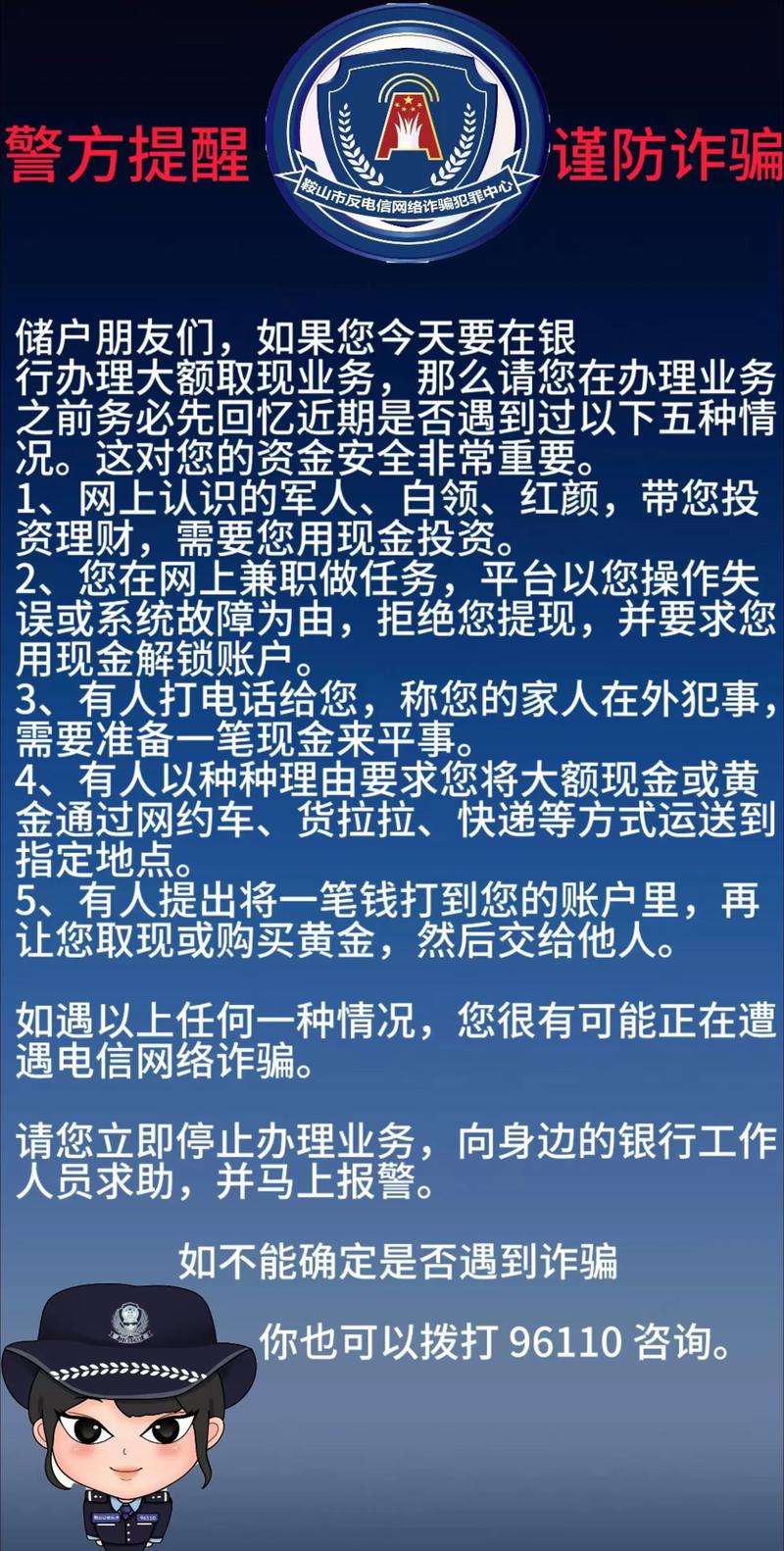 警方提醒

鞍山市反电信网络诈骗犯罪中心

谨防诈骗

储户朋友们，如果您今天要在银行办理大额取现业务，那么请您在办理业务之前务必先回忆近期是否遇到过以下五种情况。这对您的资金安全非常重要。
1、网上认识的军人、白领、红颜，带您投资理财，需要您用现金投资。
2、您在网上兼职做任务，平台以您操作失误或系统故障为由，拒绝您提现，并要求您用现金解锁账户。
3、有人打电话给您，称您的家人在外犯事，需要准备一笔现金来平事。
4、有人以种种理由要求您将大额现金或黄金通过网约车、货拉拉、快递等方式运送到指定地点。
5、有人提出将一笔钱打到您的账户里，再让您取现或购买黄金，然后交给他人。

如遇以上任何一种情况，您很有可能正在遭遇电信网络诈骗。

请您立即停止办理业务，向身边的银行工作人员求助，并马上报警。

如不能确定是否遇到诈骗

你也可以拨打 96110 咨询。

96110